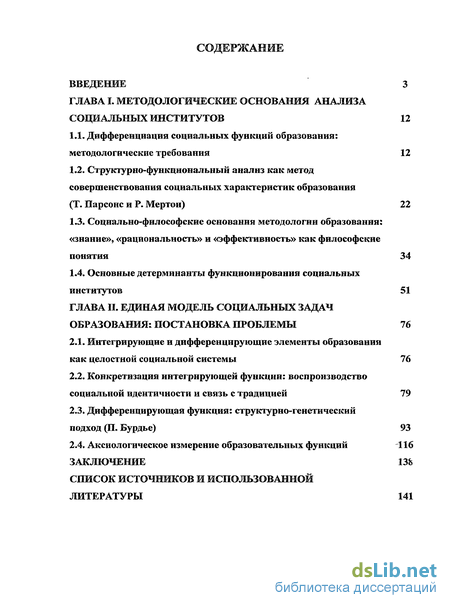 СОДЕРЖАНИЕ

ВВЕДЕНИЕ 3

ГЛАВА I. МЕТОДОЛОГИЧЕСКИЕ ОСНОВАНИЯ АНАЛИЗА СОЦИАЛЬНЫХ ИНСТИТУТОВ 12

1.1. Дифференциация социальных функций образования: методологические требования 12

1.2. Структурно-функциональный анализ как метод совершенствования социальных характеристик образования (Т. Парсонс и Р. Мертон) 22

1.3. Социально-философские основания методологии образования: «знание», «рациональность» и «эффективность» как философские понятия 34

1.4. Основные детерминанты функционирования социальных институтов 51

ГЛАВА II. ЕДИНАЯ МОДЕЛЬ СОЦИАЛЬНЫХ ЗАДАЧ ОБРАЗОВАНИЯ: ПОСТАНОВКА ПРОБЛЕМЫ 76

2.1. Интегрирующие и дифференцирующие элементы образования как целостной социальной системы 76

2.2. Конкретизация интегрирующей функции: воспроизводство социальной идентичности и связь с традицией 79

2.3. Дифференцирующая функция: структурно-генетический подход (П. Бурдье) 93

2.4. Аксиологическое измерение образовательных функций 116

ЗАКЛЮЧЕНИЕ 138

СПИСОК ИСТОЧНИКОВ И ИСПОЛЬЗОВАННОЙ ЛИТЕРАТУРЫ 141

dsLib.net
библиотека диссертаций